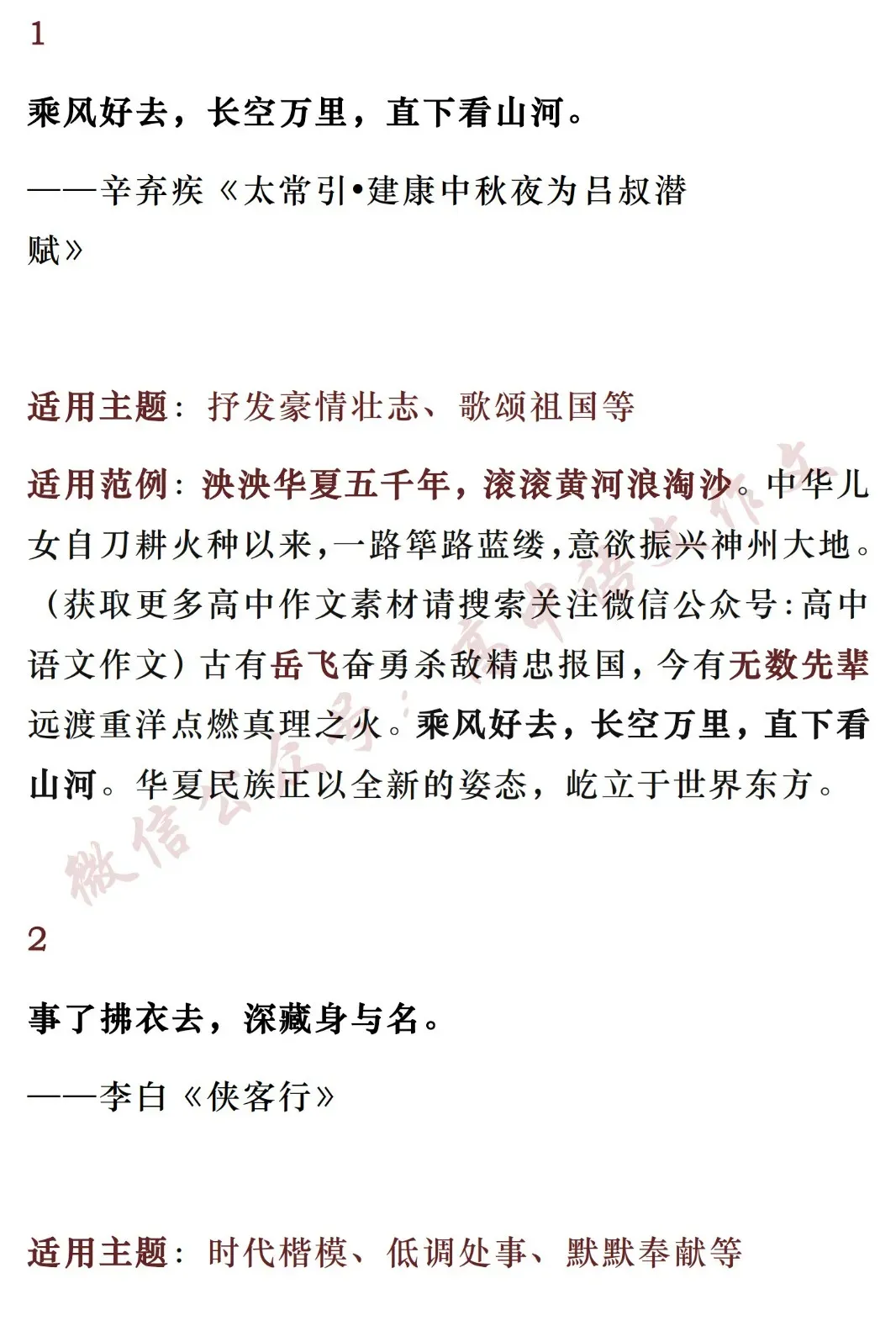 1

乘风好去，长空万里，直下看山河。

——辛弃疾《太常引•建康中秋夜为吕叔潜赋》

适用主题：抒发豪情壮志、歌颂祖国等

适用范例：泱泱华夏五千年，滚滚黄河浪淘沙。中华儿女自刀耕火种以来，一路筚路蓝缕，意欲振兴神州大地。（获取更多高中作文素材请搜索关注微信公众号：高中语文作文）古有岳飞奋勇杀敌精忠报国，今有无数先辈远渡重洋点燃真理之火。乘风好去，长空万里，直下看山河。华夏民族正以全新的姿态，屹立于世界东方。

2

事了拂衣去，深藏身与名。

——李白《侠客行》

适用主题：时代楷模、低调处事、默默奉献等

微信公众号：高中语文作文